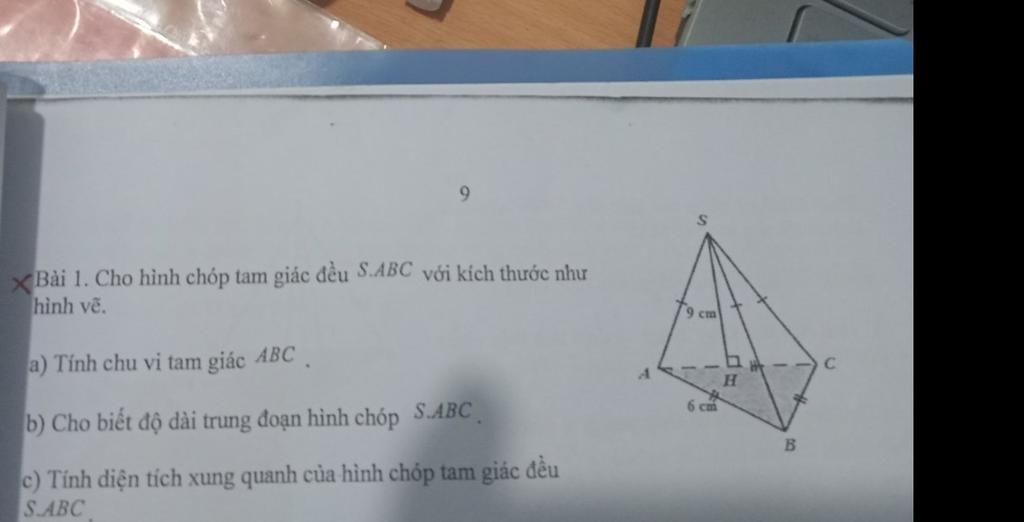 9

Bài 1. Cho hình chóp tam giác đều $S.ABC$ với kích thước như hình vẽ.

a) Tính chu vi tam giác $ABC$ .

b) Cho biết độ dài trung đoạn hình chóp $S.ABC$ .

c) Tính diện tích xung quanh của hình chóp tam giác đều $S.ABC$ .

S
9 cm
A
H
C
6 cm
B